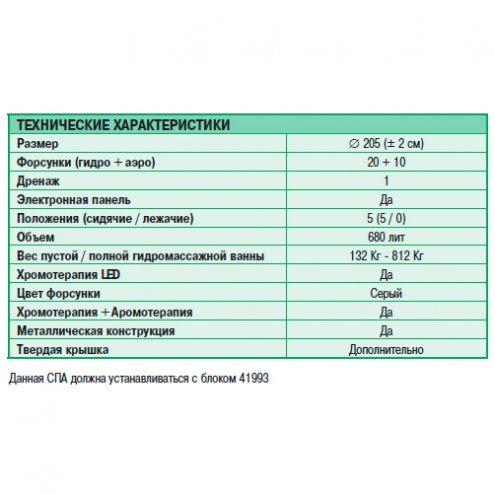 | ТЕХНИЧЕСКИЕ ХАРАКТЕРИСТИКИ | |
|---|---|
| Размер | ∅ 205 (± 2 см) |
| Форсунки (гидро + аэро) | 20 + 10 |
| Дренаж | 1 |
| Электронная панель | Да |
| Положения (сидячие / лежачие) | 5 (5 / 0) |
| Объем | 680 лит |
| Вес пустой / полной гидромассажной ванны | 132 Кг - 812 Кг |
| Хромотерапия LED | Да |
| Цвет форсунки | Серый |
| Хромотерапия +Аромотерапия | Да |
| Металлическая конструкция | Да |
| Твердая крышка | Дополнительно |

Данная СПА должна устанавливаться с блоком 41993